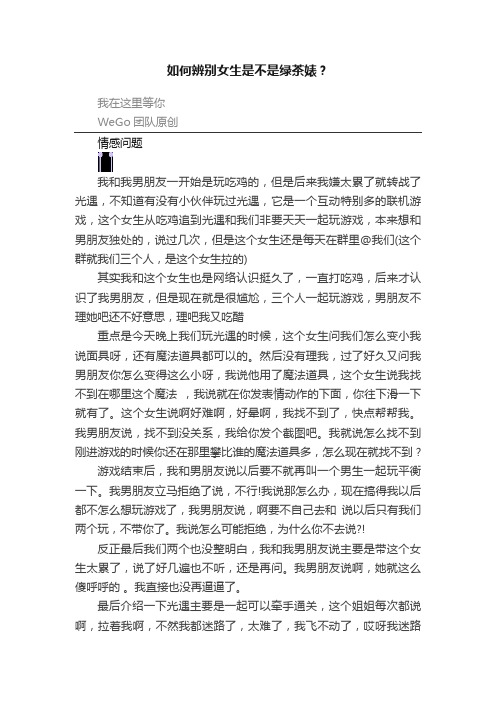 如何辨别女生是不是绿茶婊？

我在这里等你
WeGo 团队原创

情感问题

我和我男朋友一开始是玩吃鸡的，但是后来我嫌太累了就转战了光遇，不知道有没有小伙伴玩过光遇，它是一个互动特别多的联机游戏，这个女生从吃鸡追到光遇和我们非要天天一起玩游戏，本来想和男朋友独处的，说过几次，但是这个女生还是每天在群里@我们(这个群就我们三个人，是这个女生拉的)

其实我和这个女生也是网络认识挺久了，一直打吃鸡，后来才认识了我男朋友，但是现在就是很尴尬，三个人一起玩游戏，男朋友不理她吧还不好意思，理吧我又吃醋

重点是今天晚上我们玩光遇的时候，这个女生问我们怎么变小我说面具呀，还有魔法道具都可以的。然后没有理我，过了好久又问我男朋友你怎么变得这么小呀，我说他用了魔法道具，这个女生说我找不到在哪里这个魔法 ，我说就在你发表情动作的下面，你往下滑一下就有了。这个女生说啊好难啊，好晕啊，我找不到了，快点帮帮我。我男朋友说，找不到没关系，我给你发个截图吧。我就说怎么找不到刚进游戏的时候你还在那里攀比谁的魔法道具多，怎么现在就找不到？

游戏结束后，我和男朋友说以后要不就再叫一个男生一起玩平衡一下。我男朋友立马拒绝了说，不行!我说那怎么办，现在搞得我以后都不怎么想玩游戏了，我男朋友说，啊要不自己去和 说以后只有我们两个玩，不带你了。我说怎么可能拒绝，为什么你不去说?!

反正最后我们两个也没整明白，我和我男朋友说主要是带这个女生太累了，说了好几遍也不听，还是再问。我男朋友说啊，她就这么傻呼呼的 。我直接也没再逼逼了。

最后介绍一下光遇主要是一起可以牵手通关，这个姐姐每次都说啊，拉着我啊，不然我都迷路了，太难了，我飞不动了，哎呀我迷路